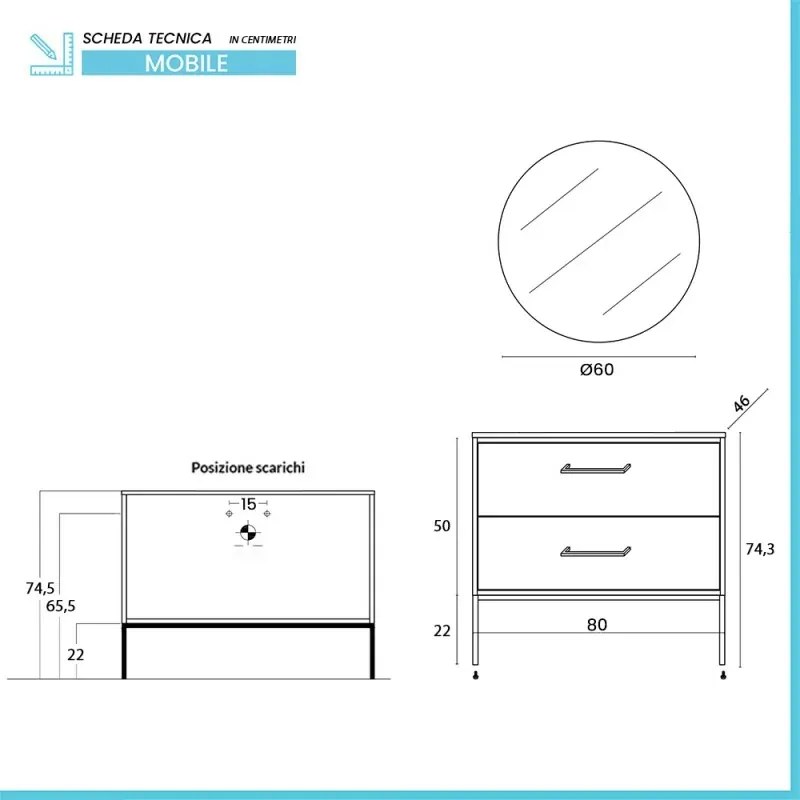 SCHEDA TECNICA IN CENTIMETRI
MOBILE

Ø60

46

Posizione scarichi

15

74,5
65,5
22

50
22
80
74,3